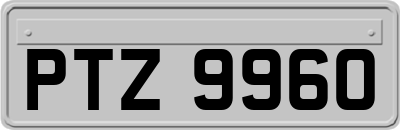 PTZ 9960